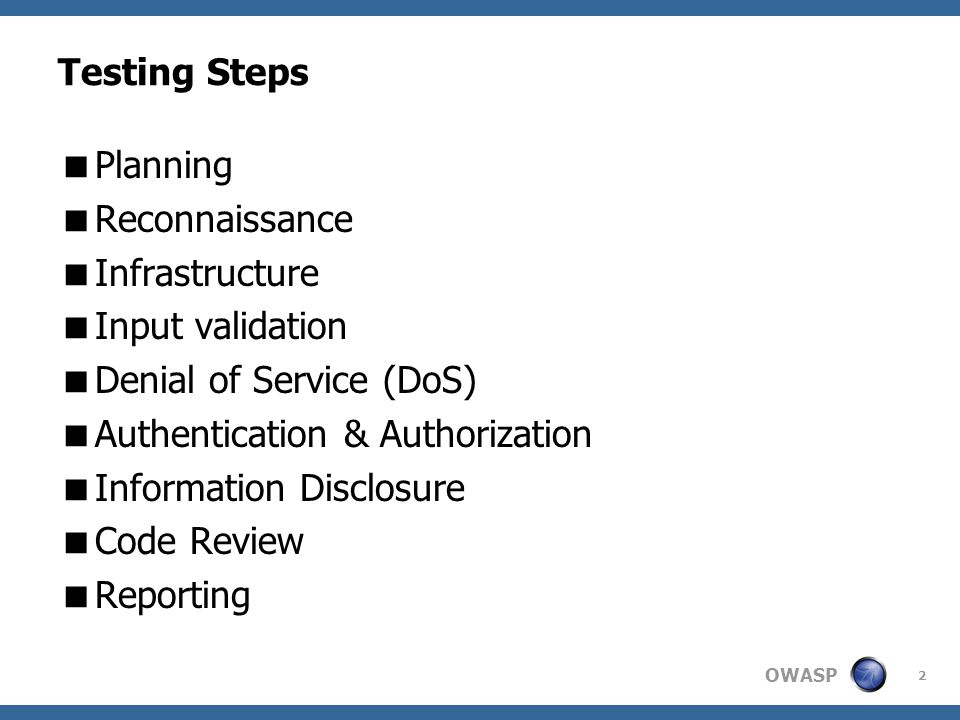 Testing Steps

■ Planning
■ Reconnaissance
■ Infrastructure
■ Input validation
■ Denial of Service (DoS)
■ Authentication & Authorization
■ Information Disclosure
■ Code Review
■ Reporting

OWASP

2